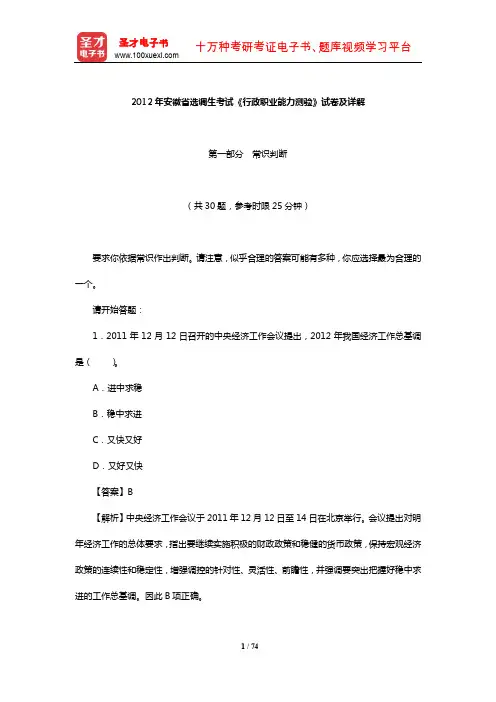 圣才电子书
圣才电子书
www.100xuexi.com
十万种考研考证电子书、题库视频学习平台

2012年安徽省选调生考试《行政职业能力测验》试卷及详解

第一部分　常识判断

（共30题，参考时限25分钟）

要求你依据常识作出判断。请注意，似乎合理的答案可能有多种，你应选择最为合理的一个。

请开始答题：

1．2011年12月12日召开的中央经济工作会议提出，2012年我国经济工作总基调是（　　）。

A．进中求稳

B．稳中求进

C．又快又好

D．又好又快

【答案】B

【解析】中央经济工作会议于2011年12月12日至14日在北京举行。会议提出对明年经济工作的总体要求，指出要继续实施积极的财政政策和稳健的货币政策，保持宏观经济政策的连续性和稳定性，增强调控的针对性、灵活性、前瞻性，并强调要突出把握好稳中求进的工作总基调。因此B项正确。

1 / 74